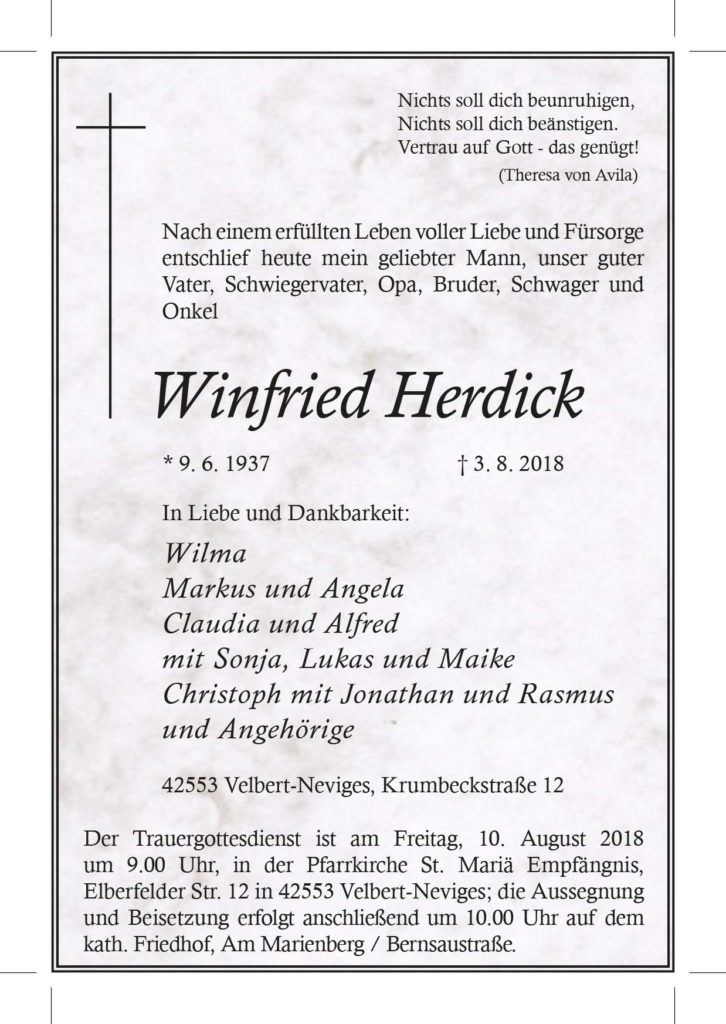 Nichts soll dich beunruhigen,
Nichts soll dich beänstigen.
Vertrau auf Gott - das genügt!
(Theresa von Avila)

Nach einem erfüllten Leben voller Liebe und Fürsorge entschlief heute mein geliebter Mann, unser guter Vater, Schwiegervater, Opa, Bruder, Schwager und Onkel

Winfried Herdick

* 9. 6. 1937 † 3. 8. 2018

In Liebe und Dankbarkeit:

Wilma
Markus und Angela
Claudia und Alfred
mit Sonja, Lukas und Maike
Christoph mit Jonathan und Rasmus
und Angehörige

42553 Velbert-Neviges, Krumbeckstraße 12

Der Trauergottesdienst ist am Freitag, 10. August 2018 um 9.00 Uhr, in der Pfarrkirche St. Mariä Empfängnis, Elberfelder Str. 12 in 42553 Velbert-Neviges; die Aussegnung und Beisetzung erfolgt anschließend um 10.00 Uhr auf dem kath. Friedhof, Am Marienberg / Bernsaustraße.